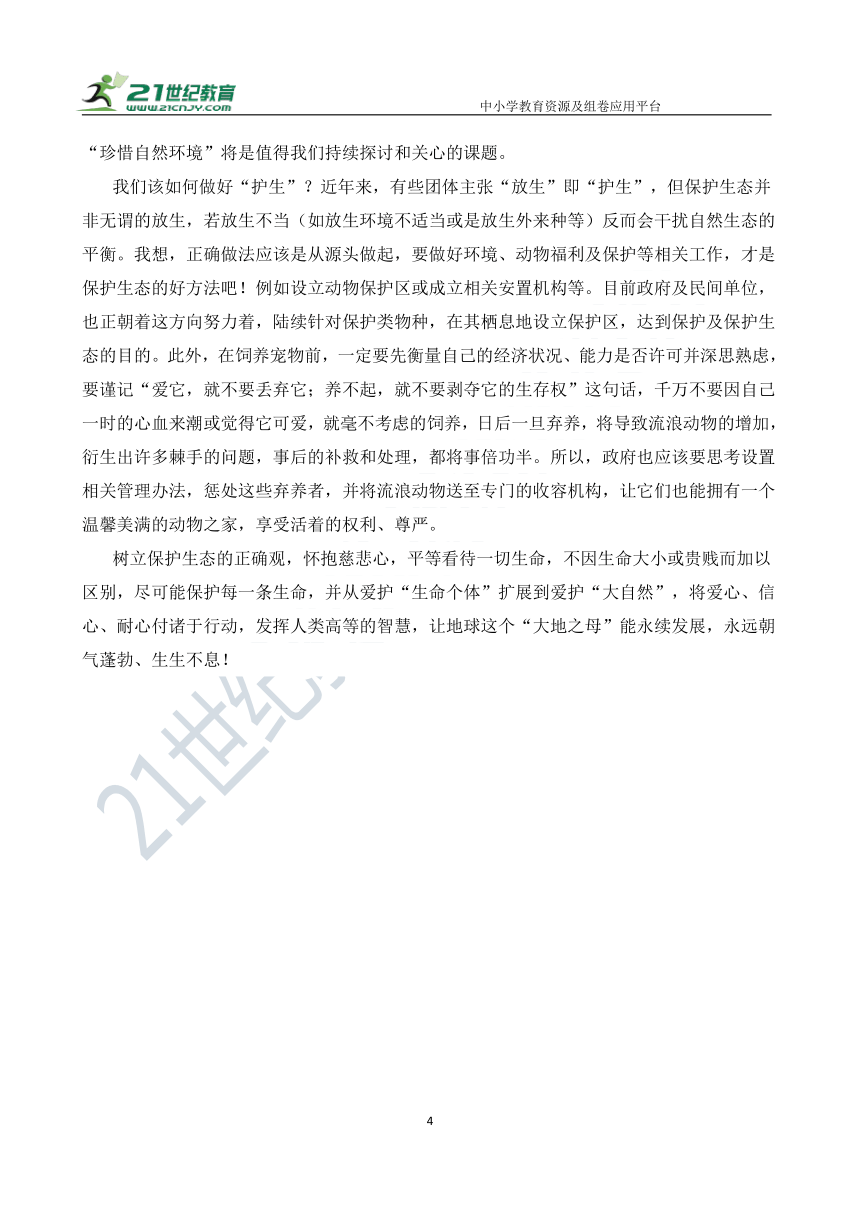 21世纪教育 www.21cnjy.com

中小学教育资源及组卷应用平台

“珍惜自然环境”将是值得我们持续探讨和关心的课题。

我们该如何做好“护生”？近年来，有些团体主张“放生”即“护生”，但保护生态并非无谓的放生，若放生不当（如放生环境不适当或是放生外来种等）反而会干扰自然生态的平衡。我想，正确做法应该是从源头做起，要做好环境、动物福利及保护等相关工作，才是保护生态的好方法吧！例如设立动物保护区或成立相关安置机构等。目前政府及民间单位，也正朝着这方向努力着，陆续针对保护类物种，在其栖息地设立保护区，达到保护及保护生态的目的。此外，在饲养宠物前，一定要先衡量自己的经济状况、能力是否许可并深思熟虑，要谨记“爱它，就不要丢弃它；养不起，就不要剥夺它的生存权”这句话，千万不要因自己一时的心血来潮或觉得它可爱，就毫不考虑的饲养，日后一旦弃养，将导致流浪动物的增加，衍生出许多棘手的问题，事后的补救和处理，都将事倍功半。所以，政府也应该要思考设置相关管理办法，惩处这些弃养者，并将流浪动物送至专门的收容机构，让它们也能拥有一个温馨美满的动物之家，享受活着的权利、尊严。

树立保护生态的正确观，怀抱慈悲心，平等看待一切生命，不因生命大小或贵贱而加以区别，尽可能保护每一条生命，并从爱护“生命个体”扩展到爱护“大自然”，将爱心、信心、耐心付诸于行动，发挥人类高等的智慧，让地球这个“大地之母”能永续发展，永远朝气蓬勃、生生不息！

21世纪

4